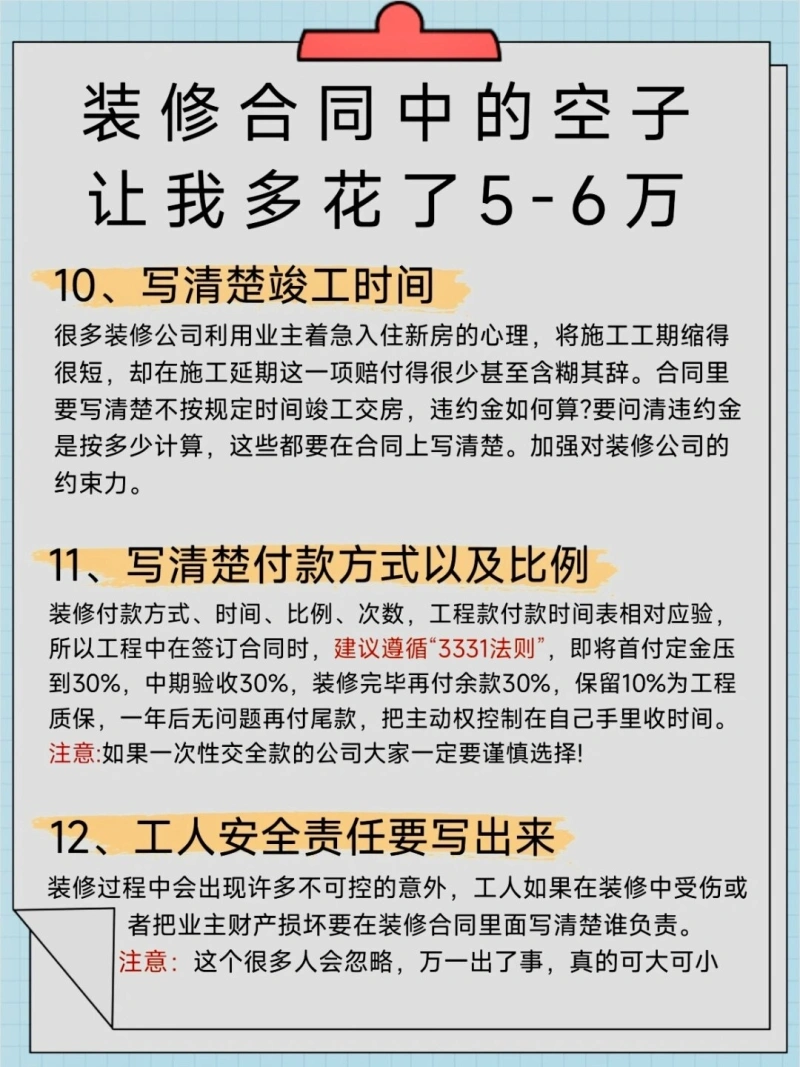 装修合同中的空子
让我多花了5-6万

10、写清楚竣工时间

很多装修公司利用业主着急入住新房的心理，将施工工期缩得很短，却在施工延期这一项赔付得很少甚至含糊其辞。合同里要写清楚不按规定时间竣工交房，违约金如何算?要问清违约金是按多少计算，这些都要在合同上写清楚。加强对装修公司的约束力。

11、写清楚付款方式以及比例

装修付款方式、时间、比例、次数，工程款付款时间表相对应验，所以工程中在签订合同时，建议遵循“3331法则”，即将首付定金压到30%，中期验收30%，装修完毕再付余款30%，保留10%为工程质保，一年后无问题再付尾款，把主动权控制在自己手里收时间。注意:如果一次性交全款的公司大家一定要谨慎选择!

12、工人安全责任要写出来

装修过程中会出现许多不可控的意外，工人如果在装修中受伤或者把业主财产损坏要在装修合同里面写清楚谁负责。
注意：这个很多人会忽略，万一出了事，真的可大可小